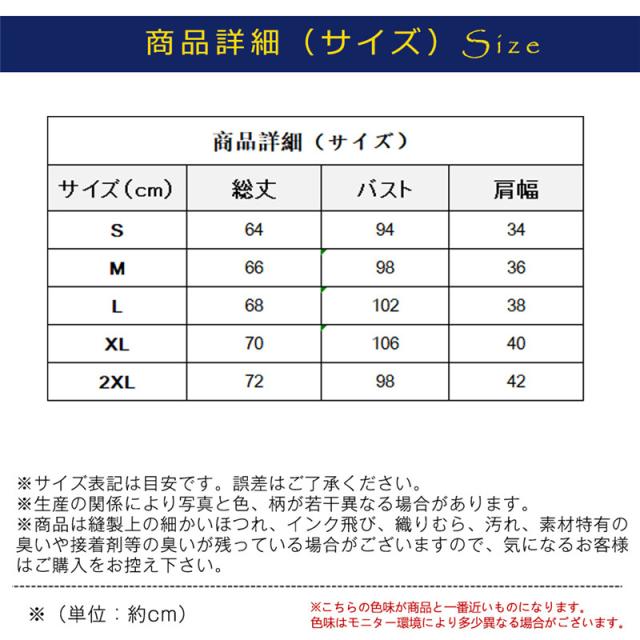 商品詳細（サイズ）Size

商品詳細（サイズ）

| サイズ（cm） | 総丈 | バスト | 肩幅 |
|---|---|---|---|
| S | 64 | 94 | 34 |
| M | 66 | 98 | 36 |
| L | 68 | 102 | 38 |
| XL | 70 | 106 | 40 |
| 2XL | 72 | 98 | 42 |

※サイズ表記は目安です。誤差はご了承ください。
※生産の関係により写真と色、柄が若干異なる場合があります。
※商品は縫製上の細かいほつれ、インク飛び、織りむら、汚れ、素材特有の臭いや接着剤等の臭いが残っている場合がございますので、気になるお客様はご購入をお控え下さい。

※（単位：約cm）

※こちらの色味が商品と一番近いものになります。
色味はモニター環境により多少異なる場合がございます。